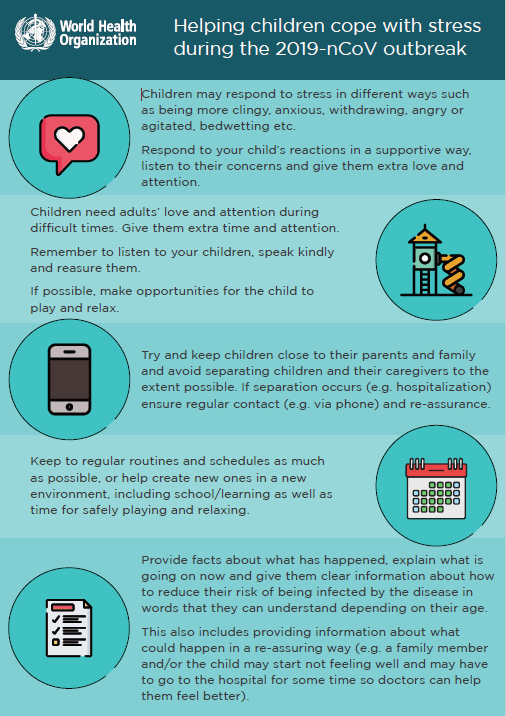 World Health Organization

Helping children cope with stress during the 2019-nCoV outbreak

Children may respond to stress in different ways such as being more clingy, anxious, withdrawing, angry or agitated, bedwetting etc.

Respond to your child's reactions in a supportive way, listen to their concerns and give them extra love and attention.

Children need adults' love and attention during difficult times. Give them extra time and attention.

Remember to listen to your children, speak kindly and reasure them.

If possible, make opportunities for the child to play and relax.

Try and keep children close to their parents and family and avoid separating children and their caregivers to the extent possible. If separation occurs (e.g. hospitalization) ensure regular contact (e.g. via phone) and re-assurance.

Keep to regular routines and schedules as much as possible, or help create new ones in a new environment, including school/learning as well as time for safely playing and relaxing.

Provide facts about what has happened, explain what is going on now and give them clear information about how to reduce their risk of being infected by the disease in words that they can understand depending on their age.

This also includes providing information about what could happen in a re-assuring way (e.g. a family member and/or the child may start not feeling well and may have to go to the hospital for some time so doctors can help them feel better).